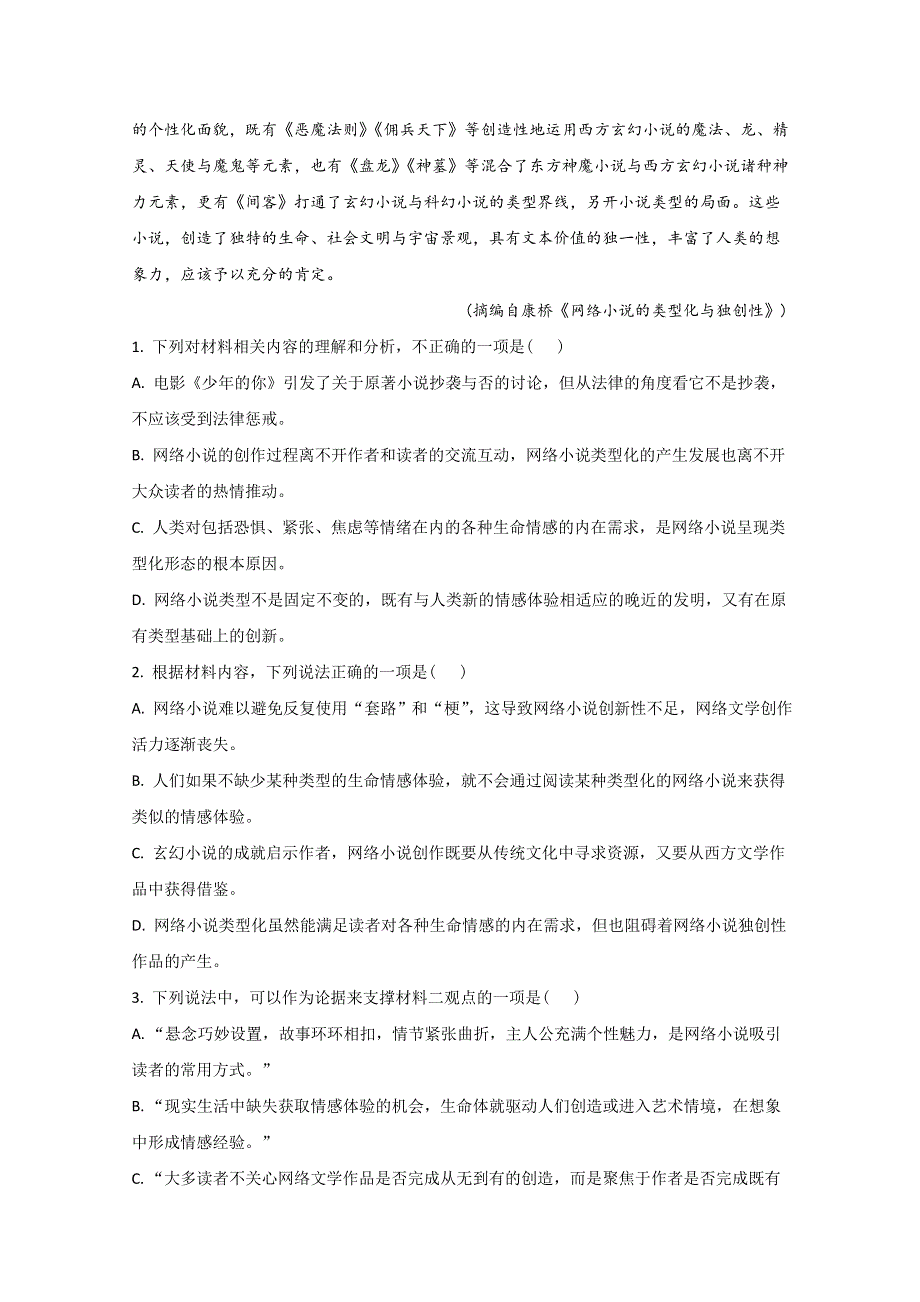 的个性化面貌，既有《恶魔法则》《佣兵天下》等创造性地运用西方玄幻小说的魔法、龙、精灵、天使与魔鬼等元素，也有《盘龙》《神墓》等混合了东方神魔小说与西方玄幻小说诸种神力元素，更有《间客》打通了玄幻小说与科幻小说的类型界线，另开小说类型的局面。这些小说，创造了独特的生命、社会文明与宇宙景观，具有文本价值的独一性，丰富了人类的想象力，应该予以充分的肯定。

（摘编自康桥《网络小说的类型化与独创性》）

1. 下列对材料相关内容的理解和分析，不正确的一项是(    )

A. 电影《少年的你》引发了关于原著小说抄袭与否的讨论，但从法律的角度看它不是抄袭，不应该受到法律惩戒。

B. 网络小说的创作过程离不开作者和读者的交流互动，网络小说类型化的产生发展也离不开大众读者的热情推动。

C. 人类对包括恐惧、紧张、焦虑等情绪在内的各种生命情感的内在需求，是网络小说呈现类型化形态的根本原因。

D. 网络小说类型不是固定不变的，既有与人类新的情感体验相适应的晚近的发明，又有在原有类型基础上的创新。

2. 根据材料内容，下列说法正确的一项是(    )

A. 网络小说难以避免反复使用“套路”和“梗”，这导致网络小说创新性不足，网络文学创作活力逐渐丧失。

B. 人们如果不缺少某种类型的生命情感体验，就不会通过阅读某种类型化的网络小说来获得类似的情感体验。

C. 玄幻小说的成就启示作者，网络小说创作既要从传统文化中寻求资源，又要从西方文学作品中获得借鉴。

D. 网络小说类型化虽然能满足读者对各种生命情感的内在需求，但也阻碍着网络小说独创性作品的产生。

3. 下列说法中，可以作为论据来支撑材料二观点的一项是(    )

A. “悬念巧妙设置，故事环环相扣，情节紧张曲折，主人公充满个性魅力，是网络小说吸引读者的常用方式。”

B. “现实生活中缺失获取情感体验的机会，生命体就驱动人们创造或进入艺术情境，在想象中形成情感经验。”

C. “大多读者不关心网络文学作品是否完成从无到有的创造，而是聚焦于作者是否完成既有